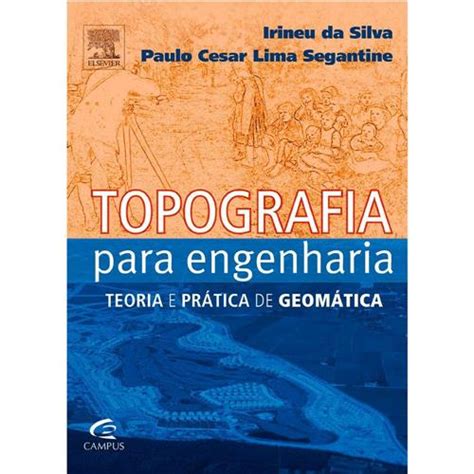 ELSEVIER

Irineu da Silva
Paulo Cesar Lima Segantine

TOPOGRAFIA
para engenharia
TEORIA E PRÁTICA DE GEOMÁTICA

CAMPUS